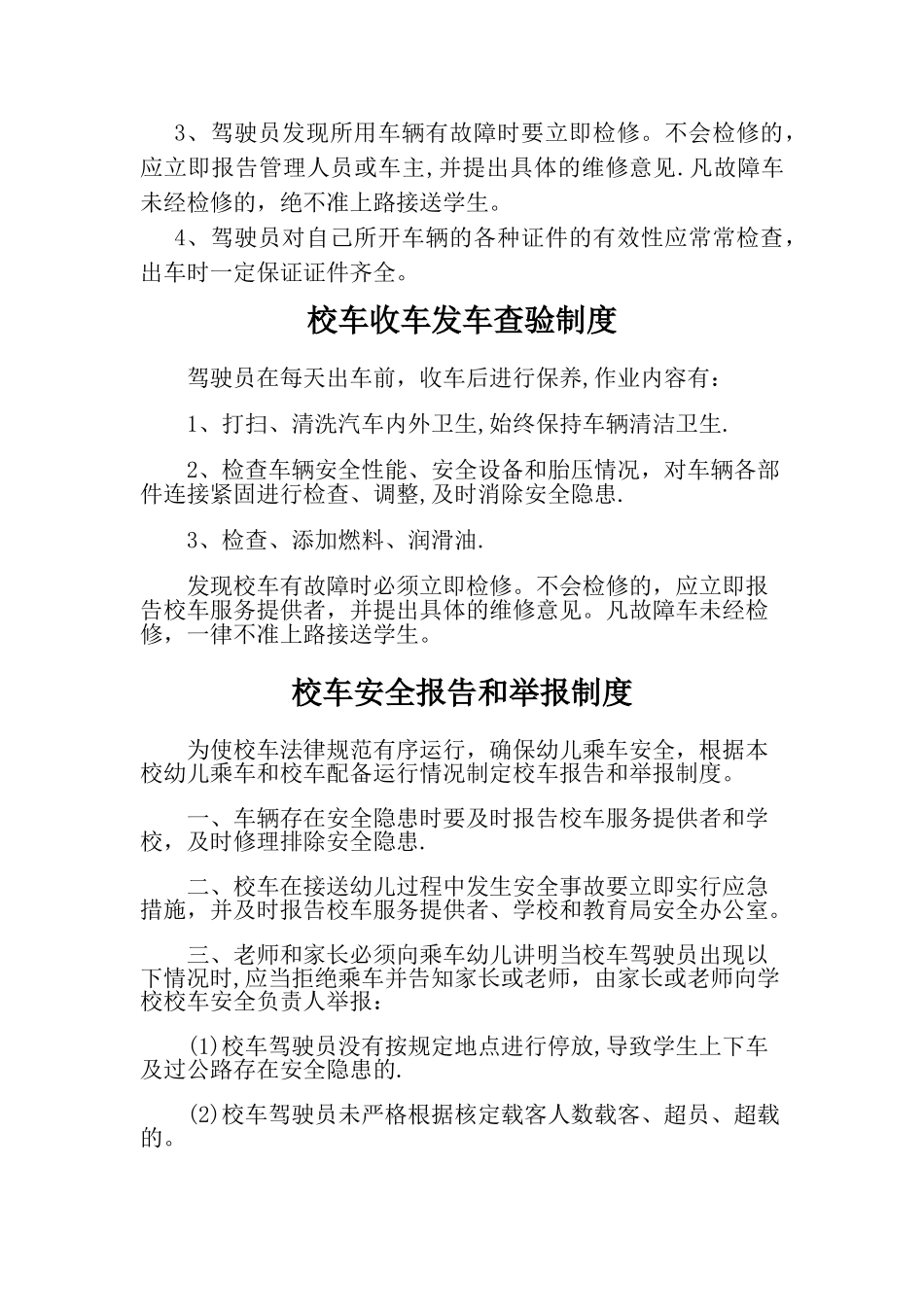 3、驾驶员发现所用车辆有故障时要立即检修。不会检修的，应立即报告管理人员或车主,并提出具体的维修意见.凡故障车未经检修的，绝不准上路接送学生。

4、驾驶员对自己所开车辆的各种证件的有效性应常常检查，出车时一定保证证件齐全。

校车收车发车查验制度

驾驶员在每天出车前，收车后进行保养,作业内容有：

1、打扫、清洗汽车内外卫生,始终保持车辆清洁卫生.

2、检查车辆安全性能、安全设备和胎压情况，对车辆各部件连接紧固进行检查、调整,及时消除安全隐患.

3、检查、添加燃料、润滑油.

发现校车有故障时必须立即检修。不会检修的，应立即报告校车服务提供者，并提出具体的维修意见。凡故障车未经检修，一律不准上路接送学生。

校车安全报告和举报制度

为使校车法律规范有序运行，确保幼儿乘车安全，根据本校幼儿乘车和校车配备运行情况制定校车报告和举报制度。

一、车辆存在安全隐患时要及时报告校车服务提供者和学校，及时修理排除安全隐患.

二、校车在接送幼儿过程中发生安全事故要立即实行应急措施，并及时报告校车服务提供者、学校和教育局安全办公室。

三、老师和家长必须向乘车幼儿讲明当校车驾驶员出现以下情况时,应当拒绝乘车并告知家长或老师，由家长或老师向学校校车安全负责人举报：

(1)校车驾驶员没有按规定地点进行停放,导致学生上下车及过公路存在安全隐患的.

(2)校车驾驶员未严格根据核定载客人数载客、超员、超载的。